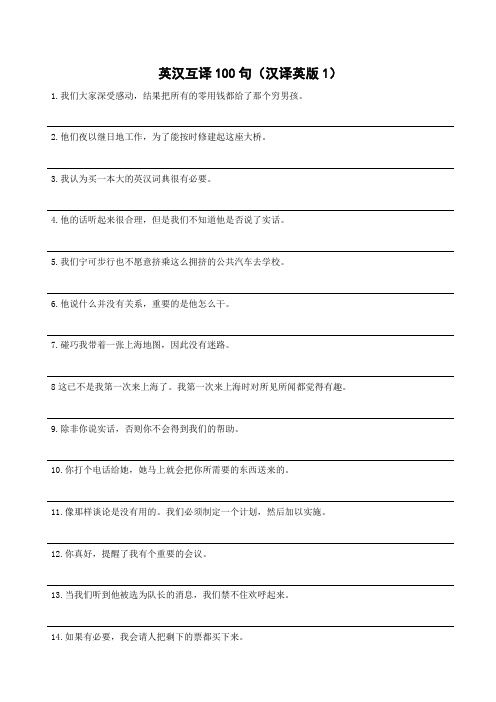 英汉互译 100 句（汉译英版 1）

1. 我们大家深受感动，结果把所有的零用钱都给了那个穷男孩。

2. 他们夜以继日地工作，为了能按时修建起这座大桥。

3. 我认为买一本大的英汉词典很有必要。

4. 他的话听起来很合理，但是我们不知道他是否说了实话。

5. 我们宁可步行也不愿意挤乘这么拥挤的公共汽车去学校。

6. 他说什么并没有关系，重要的是他怎么干。

7. 碰巧我带着一张上海地图，因此没有迷路。

8 这已不是我第一次来上海了。我第一次来上海时对所见所闻都觉得有趣。

9. 除非你说实话，否则你不会得到我们的帮助。

10. 你打个电话给她，她马上就会把你所需要的东西送来的。

11. 像那样谈论是没有用的。我们必须制定一个计划，然后加以实施。

12. 你真好，提醒了我有个重要的会议。

13. 当我们听到他被选为队长的消息，我们禁不住欢呼起来。

14. 如果有必要，我会请人把剩下的票都买下来。